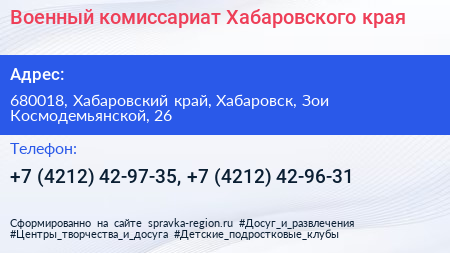 Военный комиссариат Хабаровского края

Адрес:

680018, Хабаровский край, Хабаровск, Зои Космодемьянской, 26

Телефон:

+7 (4212) 42-97-35, +7 (4212) 42-96-31

Сформированно на сайте spravka-region.ru #Досуг_и_развлечения #Центры_творчества_и_досуга #Детские_подростковые_клубы